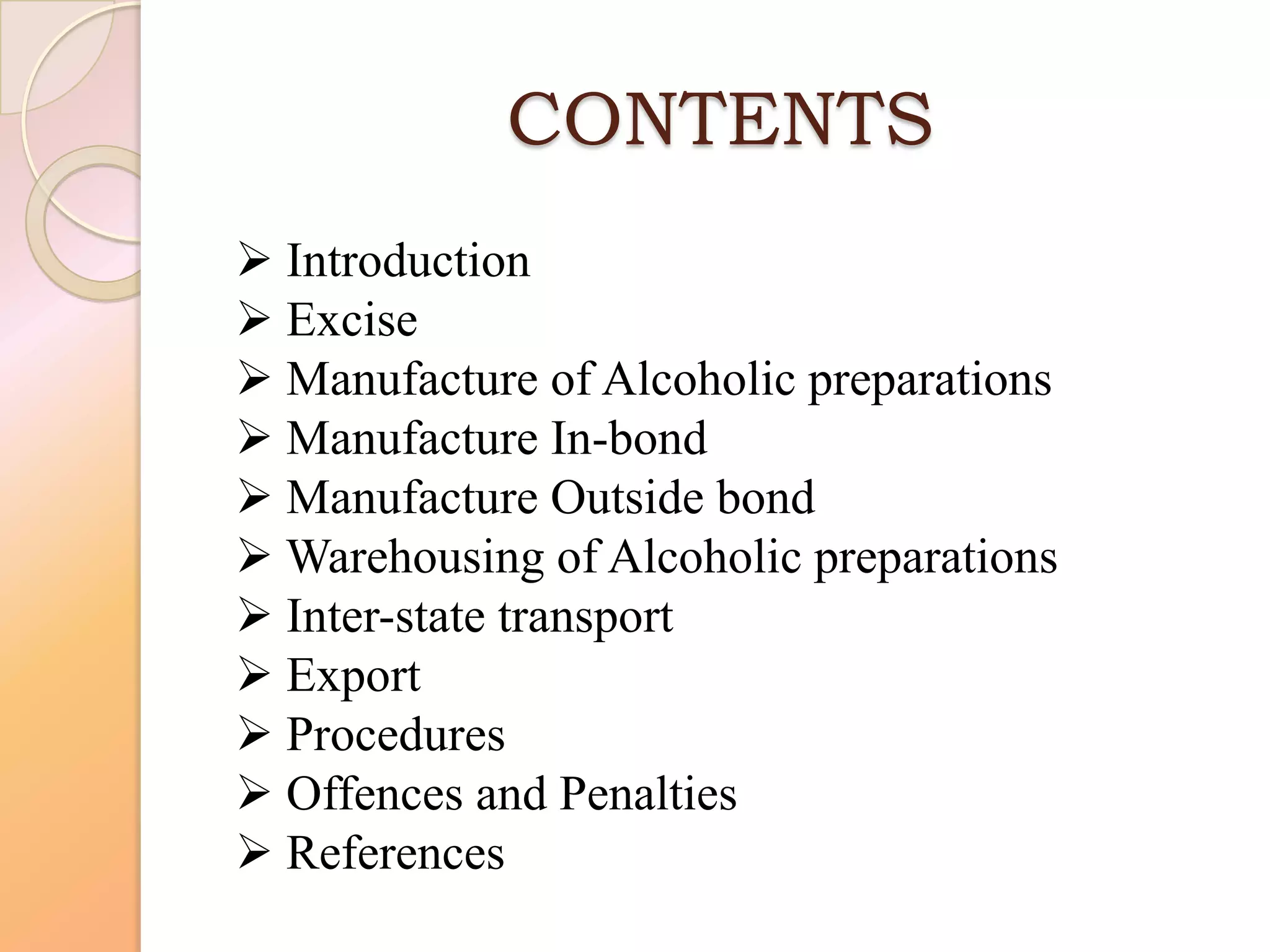 CONTENTS

➢ Introduction
➢ Excise
➢ Manufacture of Alcoholic preparations
➢ Manufacture In-bond
➢ Manufacture Outside bond
➢ Warehousing of Alcoholic preparations
➢ Inter-state transport
➢ Export
➢ Procedures
➢ Offences and Penalties
➢ References